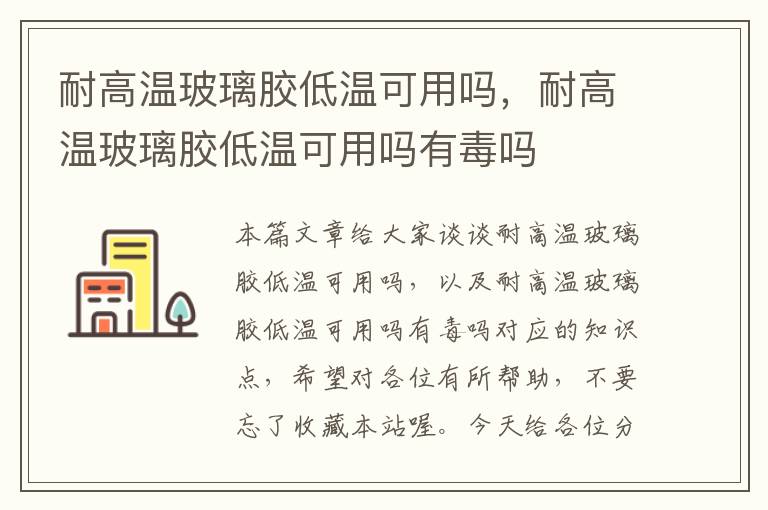 耐高温玻璃胶低温可用吗，耐高温玻璃胶低温可用吗有毒吗

本篇文章给大家谈谈耐高温玻璃胶低温可用吗，以及耐高温玻璃胶低温可用吗有毒吗对应的知识点，希望对各位有所帮助，不要忘了收藏本站喔。今天给各位分